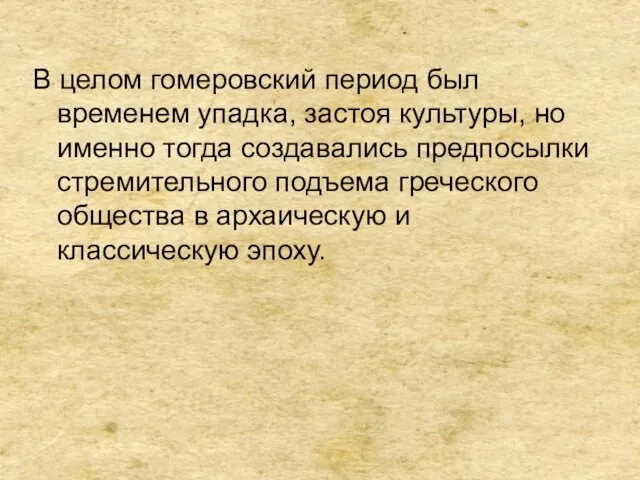 В целом гомеровский период был временем упадка, застоя культуры, но именно тогда создавались предпосылки стремительного подъема греческого общества в архаическую и классическую эпоху.